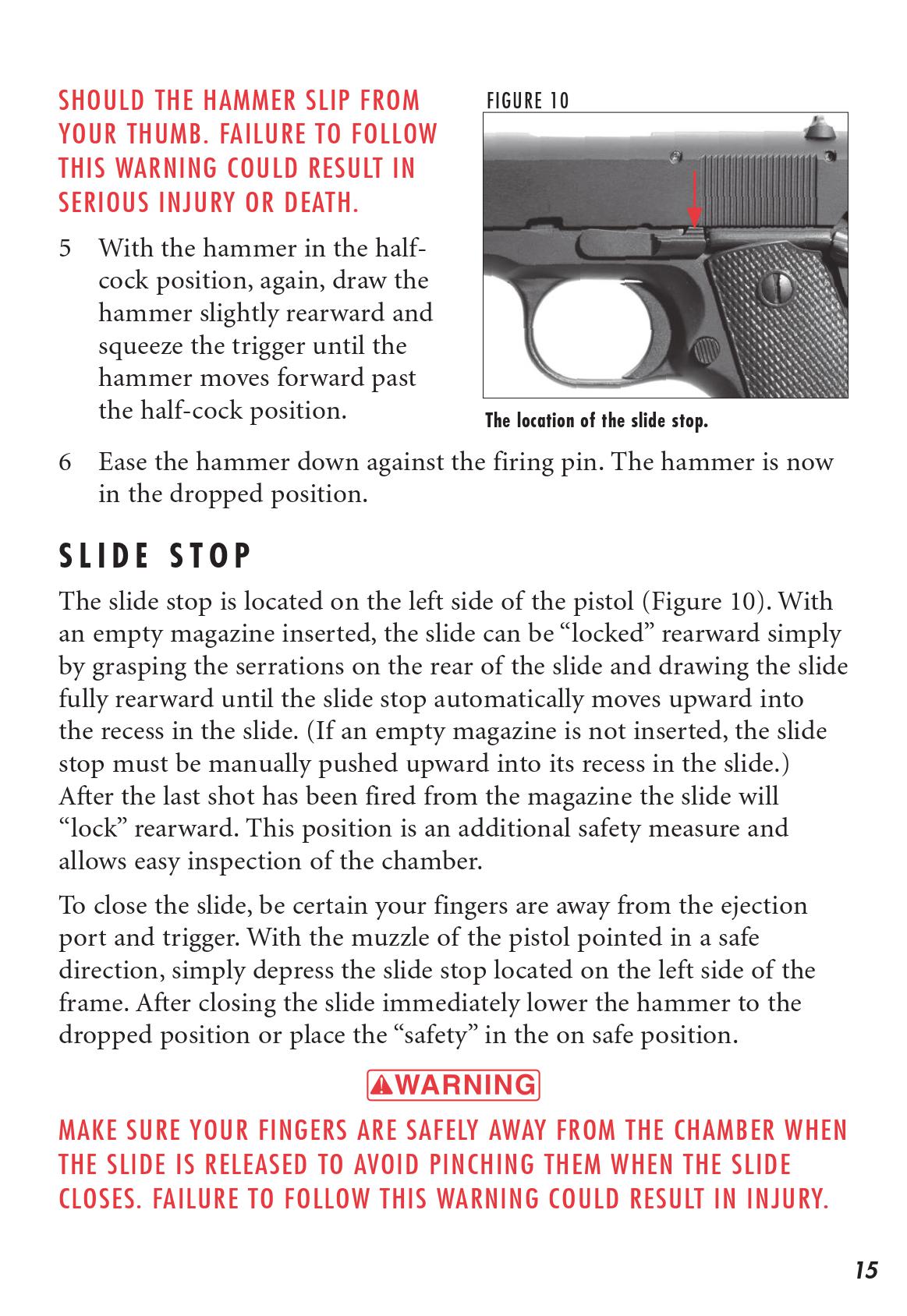 SHOULD THE HAMMER SLIP FROM YOUR THUMB. FAILURE TO FOLLOW THIS WARNING COULD RESULT IN SERIOUS INJURY OR DEATH.

5 With the hammer in the half-cock position, again, draw the hammer slightly rearward and squeeze the trigger until the hammer moves forward past the half-cock position.

FIGURE 10

The location of the slide stop.

6 Ease the hammer down against the firing pin. The hammer is now in the dropped position.

SLIDE STOP

The slide stop is located on the left side of the pistol (Figure 10). With an empty magazine inserted, the slide can be “locked” rearward simply by grasping the serrations on the rear of the slide and drawing the slide fully rearward until the slide stop automatically moves upward into the recess in the slide. (If an empty magazine is not inserted, the slide stop must be manually pushed upward into its recess in the slide.) After the last shot has been fired from the magazine the slide will “lock” rearward. This position is an additional safety measure and allows easy inspection of the chamber.

To close the slide, be certain your fingers are away from the ejection port and trigger. With the muzzle of the pistol pointed in a safe direction, simply depress the slide stop located on the left side of the frame. After closing the slide immediately lower the hammer to the dropped position or place the “safety” in the on safe position.

WARNING

MAKE SURE YOUR FINGERS ARE SAFELY AWAY FROM THE CHAMBER WHEN THE SLIDE IS RELEASED TO AVOID PINCHING THEM WHEN THE SLIDE CLOSES. FAILURE TO FOLLOW THIS WARNING COULD RESULT IN INJURY.

15